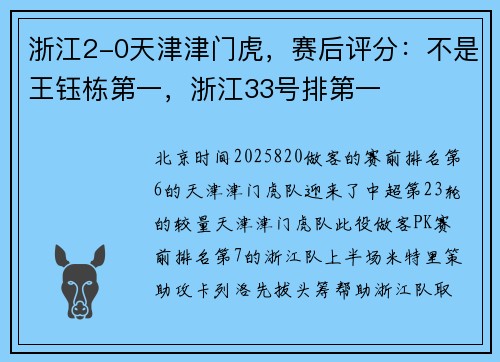 浙江2-0天津津门虎，赛后评分：不是王钰栋第一，浙江33号排第一

北京时间2025820做客的赛前排名第6的天津津门虎队迎来了中超第23轮的较量天津津门虎队此役做客PK赛前排名第7的浙江队上半场米特里策助攻卡列洛先拔头筹帮助浙江队取